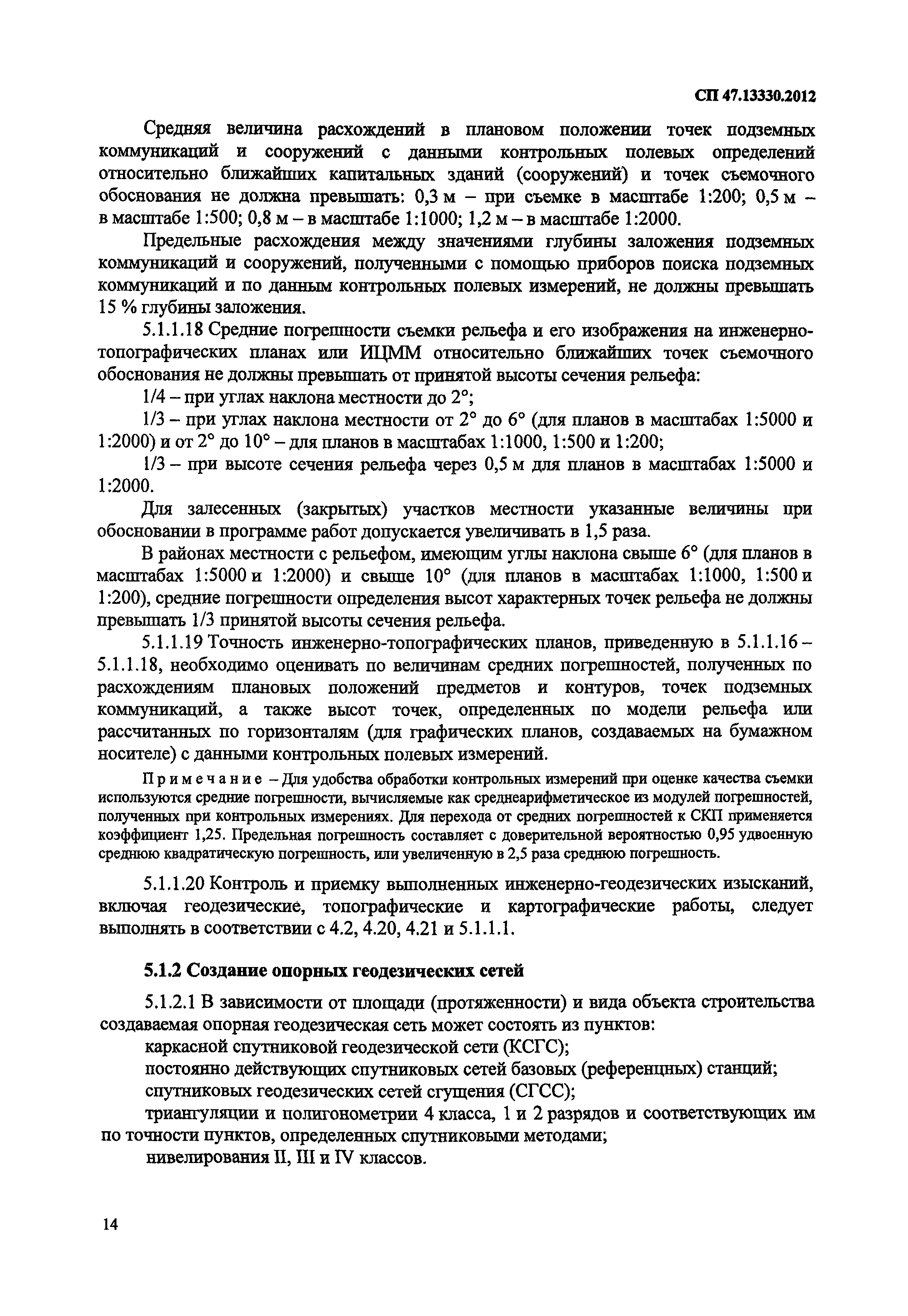 СП 47.13330.2012

Средняя величина расхождений в плановом положении точек подземных коммуникаций и сооружений с данными контрольных полевых определений относительно ближайших капитальных зданий (сооружений) и точек съемочного обоснования не должна превышать: 0,3 м – при съемке в масштабе 1:200; 0,5 м – в масштабе 1:500; 0,8 м – в масштабе 1:1000; 1,2 м – в масштабе 1:2000.

Предельные расхождения между значениями глубины заложения подземных коммуникаций и сооружений, полученными с помощью приборов поиска подземных коммуникаций и по данным контрольных полевых измерений, не должны превышать 15 % глубины заложения.

5.1.1.18 Средние погрешности съемки рельефа и его изображения на инженерно-топографических планах или ИЦММ относительно ближайших точек съемочного обоснования не должны превышать от принятой высоты сечения рельефа:

1/4 – при углах наклона местности до 2°;

1/3 – при углах наклона местности от 2° до 6° (для планов в масштабах 1:5000 и 1:2000) и от 2° до 10° – для планов в масштабах 1:1000, 1:500 и 1:200;

1/3 – при высоте сечения рельефа через 0,5 м для планов в масштабах 1:5000 и 1:2000.

Для залесенных (закрытых) участков местности указанные величины при обосновании в программе работ допускается увеличивать в 1,5 раза.

В районах местности с рельефом, имеющим углы наклона свыше 6° (для планов в масштабах 1:5000 и 1:2000) и свыше 10° (для планов в масштабах 1:1000, 1:500 и 1:200), средние погрешности определения высот характерных точек рельефа не должны превышать 1/3 принятой высоты сечения рельефа.

5.1.1.19 Точность инженерно-топографических планов, приведенную в 5.1.1.16 – 5.1.1.18, необходимо оценивать по величинам средних погрешностей, полученных по расхождениям плановых положений предметов и контуров, точек подземных коммуникаций, а также высот точек, определенных по модели рельефа или рассчитанных по горизонталям (для графических планов, создаваемых на бумажном носителе) с данными контрольных полевых измерений.

Примечание – Для удобства обработки контрольных измерений при оценке качества съемки используются средние погрешности, вычисляемые как среднеарифметическое из модулей погрешностей, полученных при контрольных измерениях. Для перехода от средних погрешностей к СКП применяется коэффициент 1,25. Предельная погрешность составляет с доверительной вероятностью 0,95 удвоенную среднюю квадратическую погрешность, или увеличенную в 2,5 раза среднюю погрешность.

5.1.1.20 Контроль и приемку выполненных инженерно-геодезических изысканий, включая геодезические, топографические и картографические работы, следует выполнять в соответствии с 4.2, 4.20, 4.21 и 5.1.1.1.

5.1.2 Создание опорных геодезических сетей

5.1.2.1 В зависимости от площади (протяженности) и вида объекта строительства создаваемая опорная геодезическая сеть может состоять из пунктов:

каркасной спутниковой геодезической сети (КСГС);

постоянно действующих спутниковых сетей базовых (референцных) станций;

спутниковых геодезических сетей сгущения (СГСС);

триангуляции и полигонометрии 4 класса, 1 и 2 разрядов и соответствующих им по точности пунктов, определенных спутниковыми методами;

нивелирования II, III и IV классов.

14